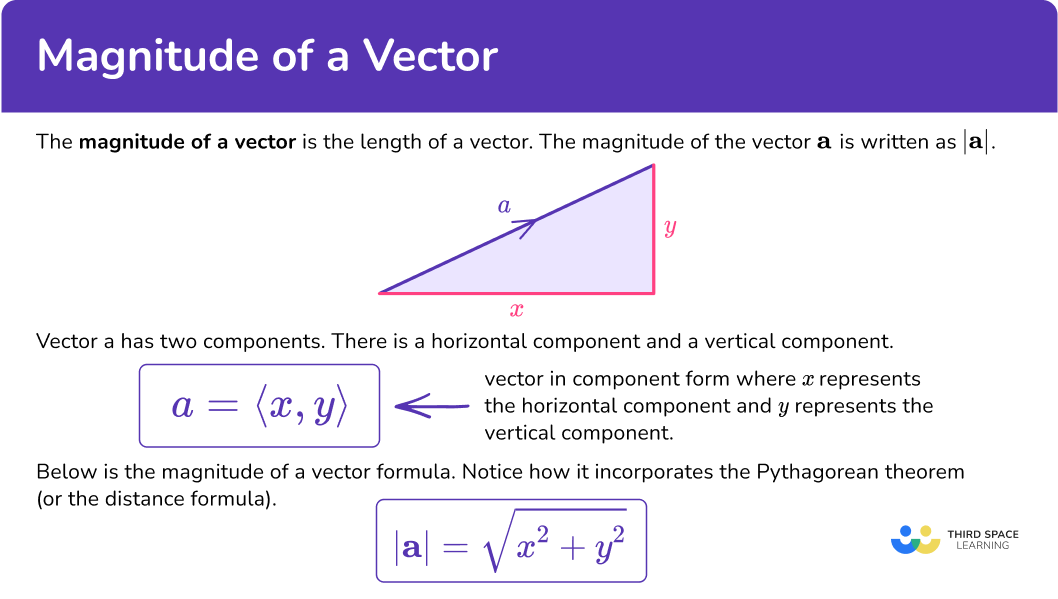 Magnitude of a Vector

The **magnitude of a vector** is the length of a vector. The magnitude of the vector $\mathbf{a}$ is written as $|\mathbf{a}|$.

$a$

$y$

$x$

Vector a has two components. There is a horizontal component and a vertical component.

$a = \langle x, y \rangle$

vector in component form where $x$ represents the horizontal component and $y$ represents the vertical component.

Below is the magnitude of a vector formula. Notice how it incorporates the Pythagorean theorem (or the distance formula).

$|\mathbf{a}| = \sqrt{x^2 + y^2}$

THIRD SPACE LEARNING